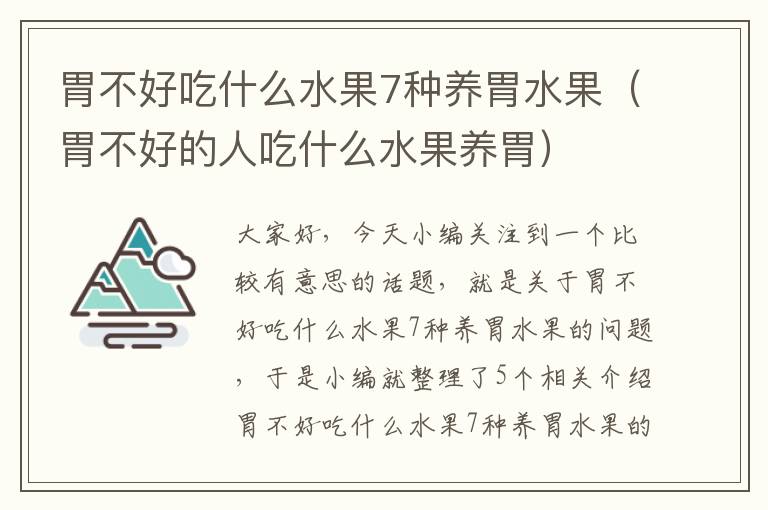 胃不好吃什么水果7种养胃水果（胃不好的人吃什么水果养胃）

大家好，今天小编关注到一个比较有意思的话题，就是关于胃不好吃什么水果7种养胃水果的问题，于是小编就整理了5个相关介绍胃不好吃什么水果7种养胃水果的